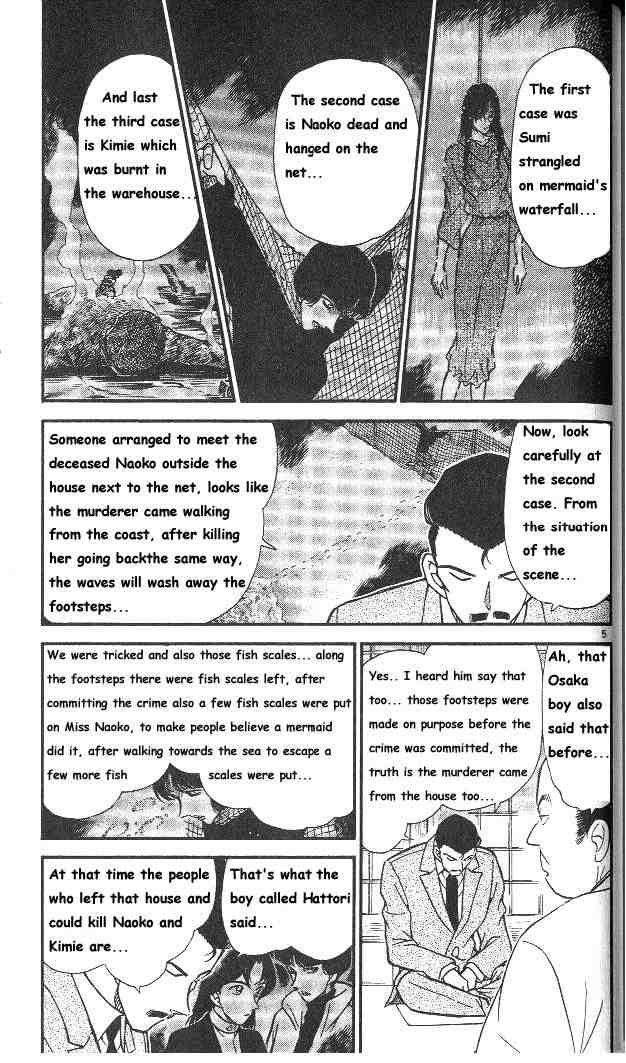 The first case was Sumi strangled on mermaid's waterfall...

The second case is Naoko dead and hanged on the net...

And last the third case is Kimie which was burnt in the warehouse...

Now, look carefully at the second case. From the situation of the scene...

Someone arranged to meet the deceased Naoko outside the house next to the net, looks like the murderer came walking from the coast, after killing her going backthe same way, the waves will wash away the footsteps...

5

Ah, that Osaka boy also said that before...

Yes.. I heard him say that too... those footsteps were made on purpose before the crime was committed, the truth is the murderer came from the house too...

We were tricked and also those fish scales... along the footsteps there were fish scales left, after committing the crime also a few fish scales were put on Miss Naoko, to make people believe a mermaid did it, after walking towards the sea to escape a few more fish scales were put...

That's what the boy called Hattori said...

At that time the people who left that house and could kill Naoko and Kimie are...